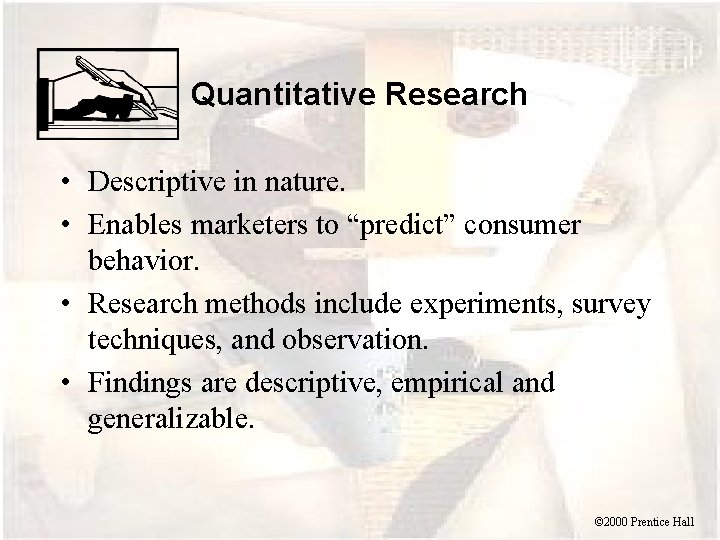 Quantitative Research

• Descriptive in nature.
• Enables marketers to “predict” consumer behavior.
• Research methods include experiments, survey techniques, and observation.
• Findings are descriptive, empirical and generalizable.

©2000 Prentice Hall